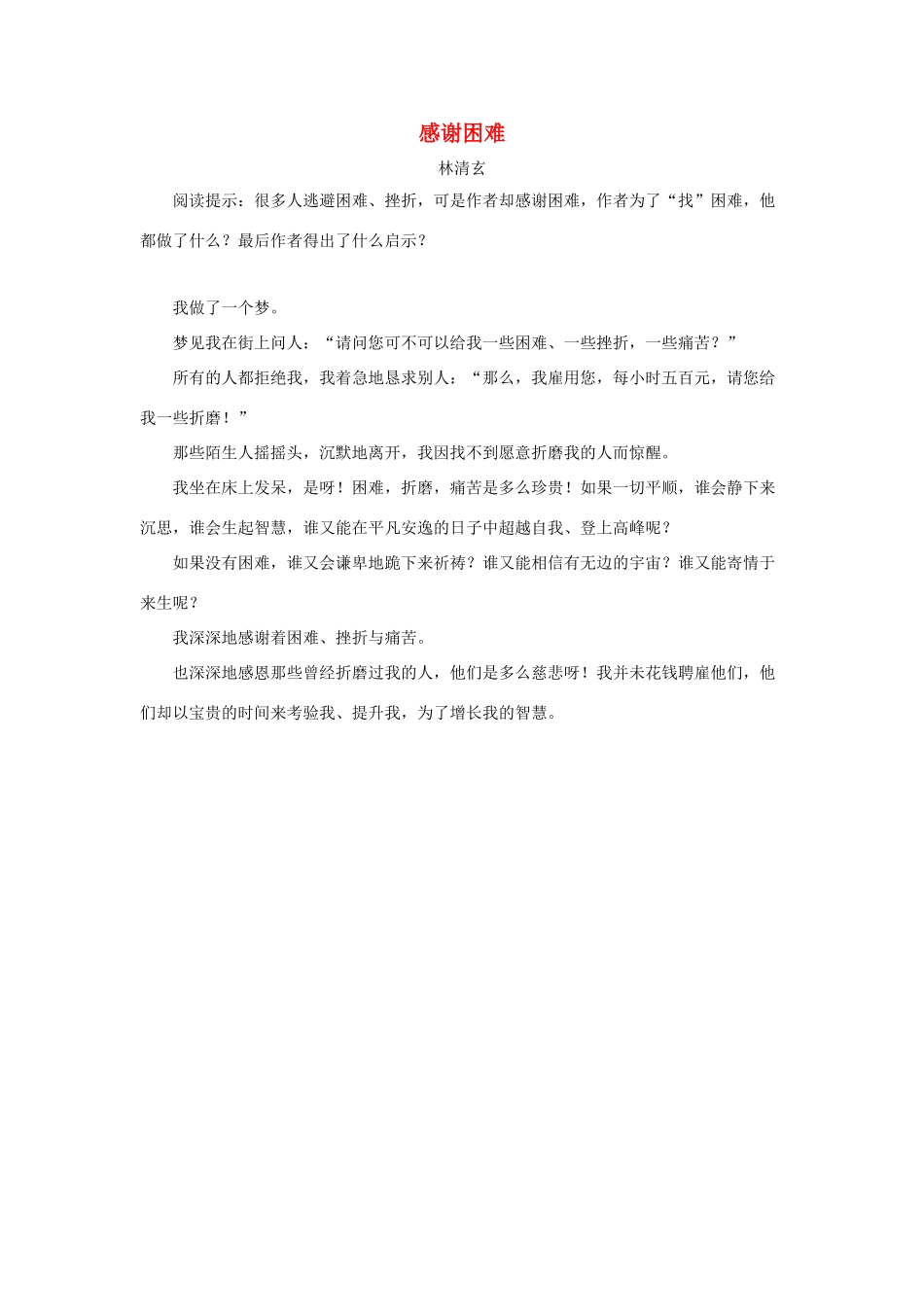 感谢困难

林清玄

阅读提示：很多人逃避困难、挫折，可是作者却感谢困难，作者为了“找”困难，他都做了什么？最后作者得出了什么启示？

我做了一个梦。

梦见我在街上问人：“请问您可不可以给我一些困难、一些挫折，一些痛苦？”

所有的人都拒绝我，我着急地恳求别人：“那么，我雇用您，每小时五百元，请您给我一些折磨！”

那些陌生人摇摇头，沉默地离开，我因找不到愿意折磨我的人而惊醒。

我坐在床上发呆，是呀！困难，折磨，痛苦是多么珍贵！如果一切平顺，谁会静下来沉思，谁会生起智慧，谁又能在平凡安逸的日子中超越自我、登上高峰呢？

如果没有困难，谁又会谦卑地跪下来祈祷？谁又能相信有无边的宇宙？谁又能寄情于来生呢？

我深深地感谢着困难、挫折与痛苦。

也深深地感恩那些曾经折磨过我的人，他们是多么慈悲呀！我并未花钱聘雇他们，他们却以宝贵的时间来考验我、提升我，为了增长我的智慧。